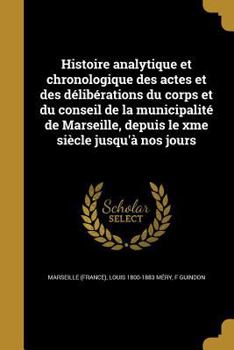 Histoire analytique et chronologique des actes et des délibérations du corps et du conseil de la municipalité de Marseille, depuis le xme siècle jusqu'à nos jours

Scholar SELECT

MARSEILLE (FRANCE), LOUIS 1800-1883 MÉRY, F GUINDON